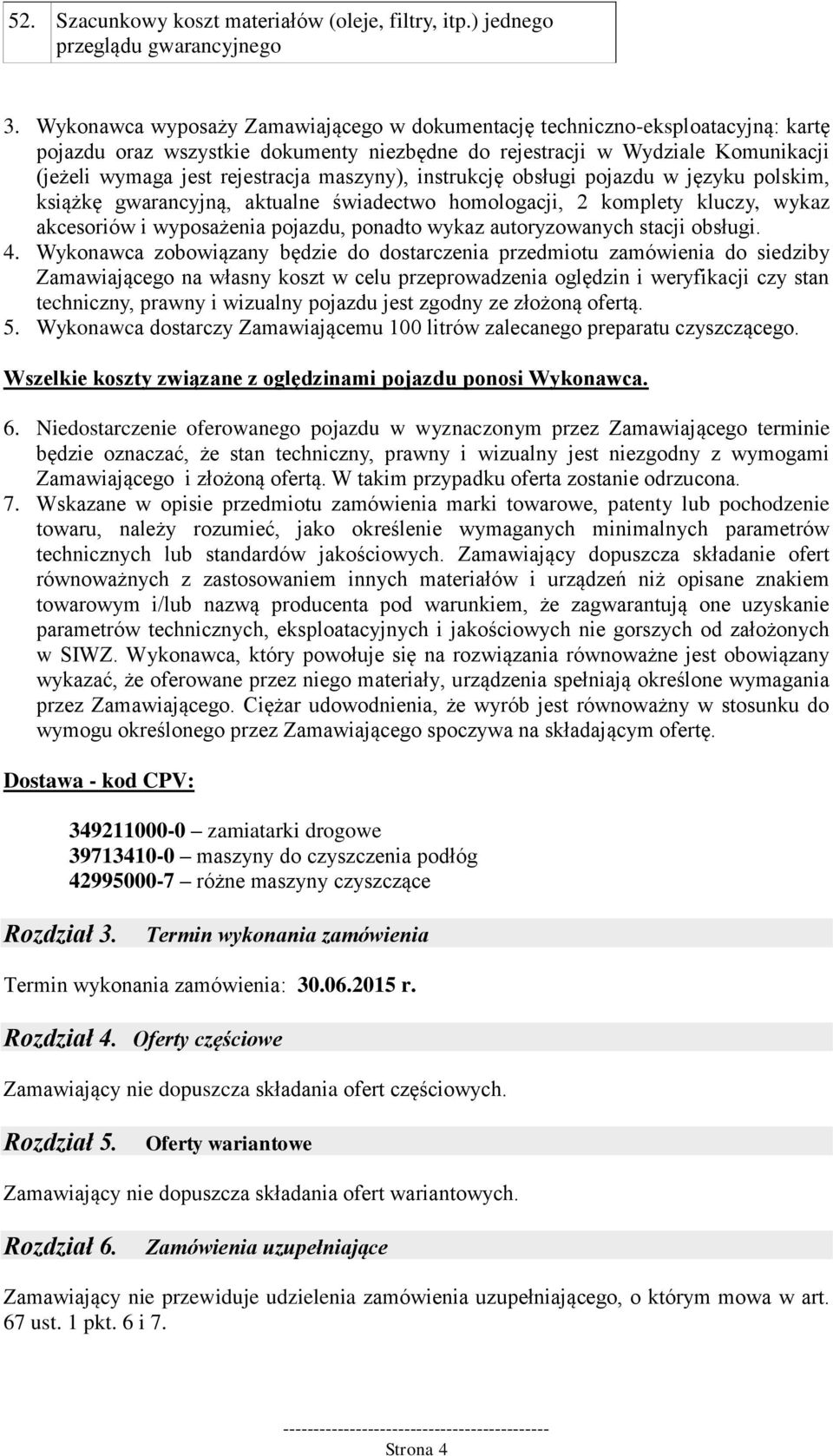 | 52. | Szacunkowy koszt materiałów (oleje, filtry, itp.) jednego przeglądu gwarancyjnego | |

3. Wykonawca wyposaży Zamawiającego w dokumentację techniczno-eksploatacyjną: kartę pojazdu oraz wszystkie dokumenty niezbędne do rejestracji w Wydziale Komunikacji (jeżeli wymaga jest rejestracja maszyny), instrukcję obsługi pojazdu w języku polskim, książkę gwarancyjną, aktualne świadectwo homologacji, 2 komplety kluczy, wykaz akcesoriów i wyposażenia pojazdu, ponadto wykaz autoryzowanych stacji obsługi.
4. Wykonawca zobowiązany będzie do dostarczenia przedmiotu zamówienia do siedziby Zamawiającego na własny koszt w celu przeprowadzenia oględzin i weryfikacji czy stan techniczny, prawny i wizualny pojazdu jest zgodny ze złożoną ofertą.
5. Wykonawca dostarczy Zamawiającemu 100 litrów zalecanego preparatu czyszczącego.

Wszelkie koszty związane z oględzinami pojazdu ponosi Wykonawca.

6. Niedostarczenie oferowanego pojazdu w wyznaczonym przez Zamawiającego terminie będzie oznaczać, że stan techniczny, prawny i wizualny jest niezgodny z wymogami Zamawiającego i złożoną ofertą. W takim przypadku oferta zostanie odrzucona.
7. Wskazane w opisie przedmiotu zamówienia marki towarowe, patenty lub pochodzenie towaru, należy rozumieć, jako określenie wymaganych minimalnych parametrów technicznych lub standardów jakościowych. Zamawiający dopuszcza składanie ofert równoważnych z zastosowaniem innych materiałów i urządzeń niż opisane znakiem towarowym i/lub nazwą producenta pod warunkiem, że zagwarantują one uzyskanie parametrów technicznych, eksploatacyjnych i jakościowych nie gorszych od założonych w SIWZ. Wykonawca, który powołuje się na rozwiązania równoważne jest obowiązany wykazać, że oferowane przez niego materiały, urządzenia spełniają określone wymagania przez Zamawiającego. Ciężar udowodnienia, że wyrób jest równoważny w stosunku do wymogu określonego przez Zamawiającego spoczywa na składającym ofertę.

Dostawa - kod CPV:

349211000-0 – zamiatarki drogowe
39713410-0 – maszyny do czyszczenia podłóg
42995000-7 – różne maszyny czyszczące

Rozdział 3. Termin wykonania zamówienia

Termin wykonania zamówienia: 30.06.2015 r.

Rozdział 4. Oferty częściowe

Zamawiający nie dopuszcza składania ofert częściowych.

Rozdział 5. Oferty wariantowe

Zamawiający nie dopuszcza składania ofert wariantowych.

Rozdział 6. Zamówienia uzupełniające

Zamawiający nie przewiduje udzielenia zamówienia uzupełniającego, o którym mowa w art. 67 ust. 1 pkt. 6 i 7.

--------------------------------------------
Strona 4